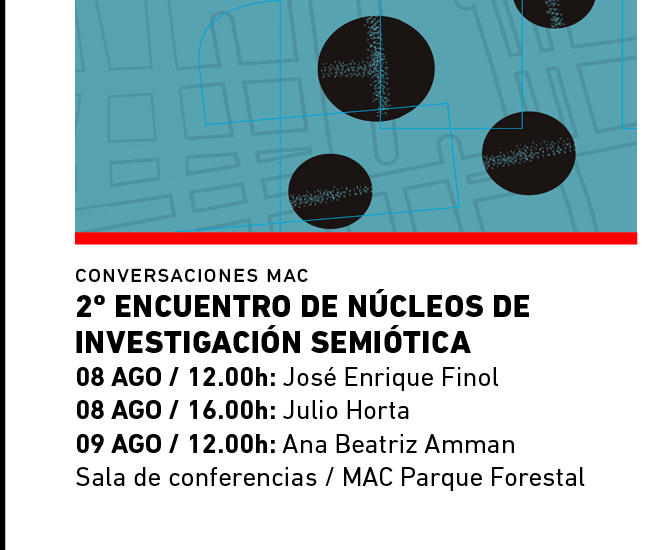 CONVERSACIONES MAC

2º ENCUENTRO DE NÚCLEOS DE INVESTIGACIÓN SEMIÓTICA

08 AGO / 12.00h: José Enrique Finol
08 AGO / 16.00h: Julio Horta
09 AGO / 12.00h: Ana Beatriz Amman
Sala de conferencias / MAC Parque Forestal